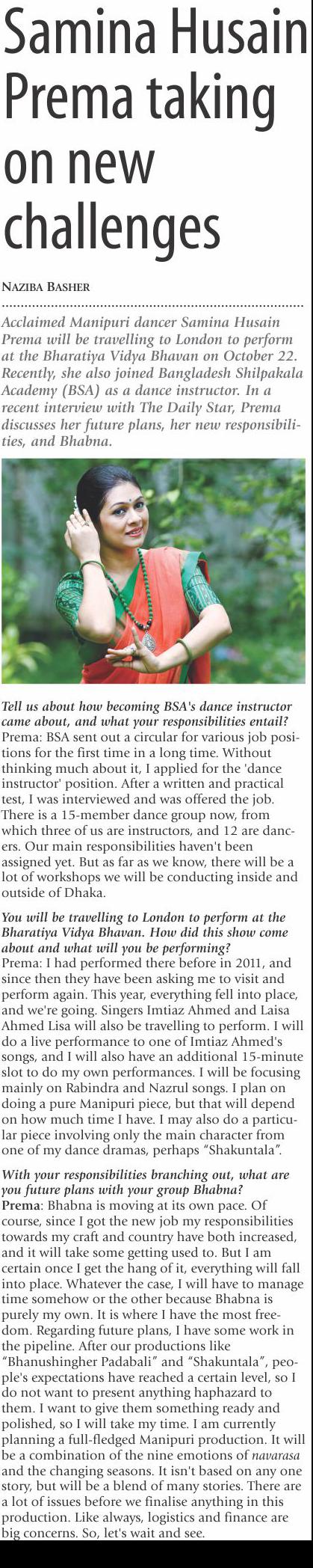 Samina Husain Prema taking on new challenges

NAZIBA BASHER

Acclaimed Manipuri dancer Samina Husain Prema will be travelling to London to perform at the Bharatiya Vidya Bhavan on October 22. Recently, she also joined Bangladesh Shilpakala Academy (BSA) as a dance instructor. In a recent interview with The Daily Star, Prema discusses her future plans, her new responsibilities, and Bhabna.

Tell us about how becoming BSA's dance instructor came about, and what your responsibilities entail?
Prema: BSA sent out a circular for various job positions for the first time in a long time. Without thinking much about it, I applied for the 'dance instructor' position. After a written and practical test, I was interviewed and was offered the job. There is a 15-member dance group now, from which three of us are instructors, and 12 are dancers. Our main responsibilities haven't been assigned yet. But as far as we know, there will be a lot of workshops we will be conducting inside and outside of Dhaka.

You will be travelling to London to perform at the Bharatiya Vidya Bhavan. How did this show come about and what will you be performing?
Prema: I had performed there before in 2011, and since then they have been asking me to visit and perform again. This year, everything fell into place, and we're going. Singers Imtiaz Ahmed and Laisa Ahmed Lisa will also be travelling to perform. I will do a live performance to one of Imtiaz Ahmed's songs, and I will also have an additional 15-minute slot to do my own performances. I will be focusing mainly on Rabindra and Nazrul songs. I plan on doing a pure Manipuri piece, but that will depend on how much time I have. I may also do a particular piece involving only the main character from one of my dance dramas, perhaps "Shakuntala".

With your responsibilities branching out, what are you future plans with your group Bhabna?
Prema: Bhabna is moving at its own pace. Of course, since I got the new job my responsibilities towards my craft and country have both increased, and it will take some getting used to. But I am certain once I get the hang of it, everything will fall into place. Whatever the case, I will have to manage time somehow or the other because Bhabna is purely my own. It is where I have the most freedom. Regarding future plans, I have some work in the pipeline. After our productions like "Bhanushingher Padabali" and "Shakuntala", people's expectations have reached a certain level, so I do not want to present anything haphazard to them. I want to give them something ready and polished, so I will take my time. I am currently planning a full-fledged Manipuri production. It will be a combination of the nine emotions of navarasa and the changing seasons. It isn't based on any one story, but will be a blend of many stories. There are a lot of issues before we finalise anything in this production. Like always, logistics and finance are big concerns. So, let's wait and see.